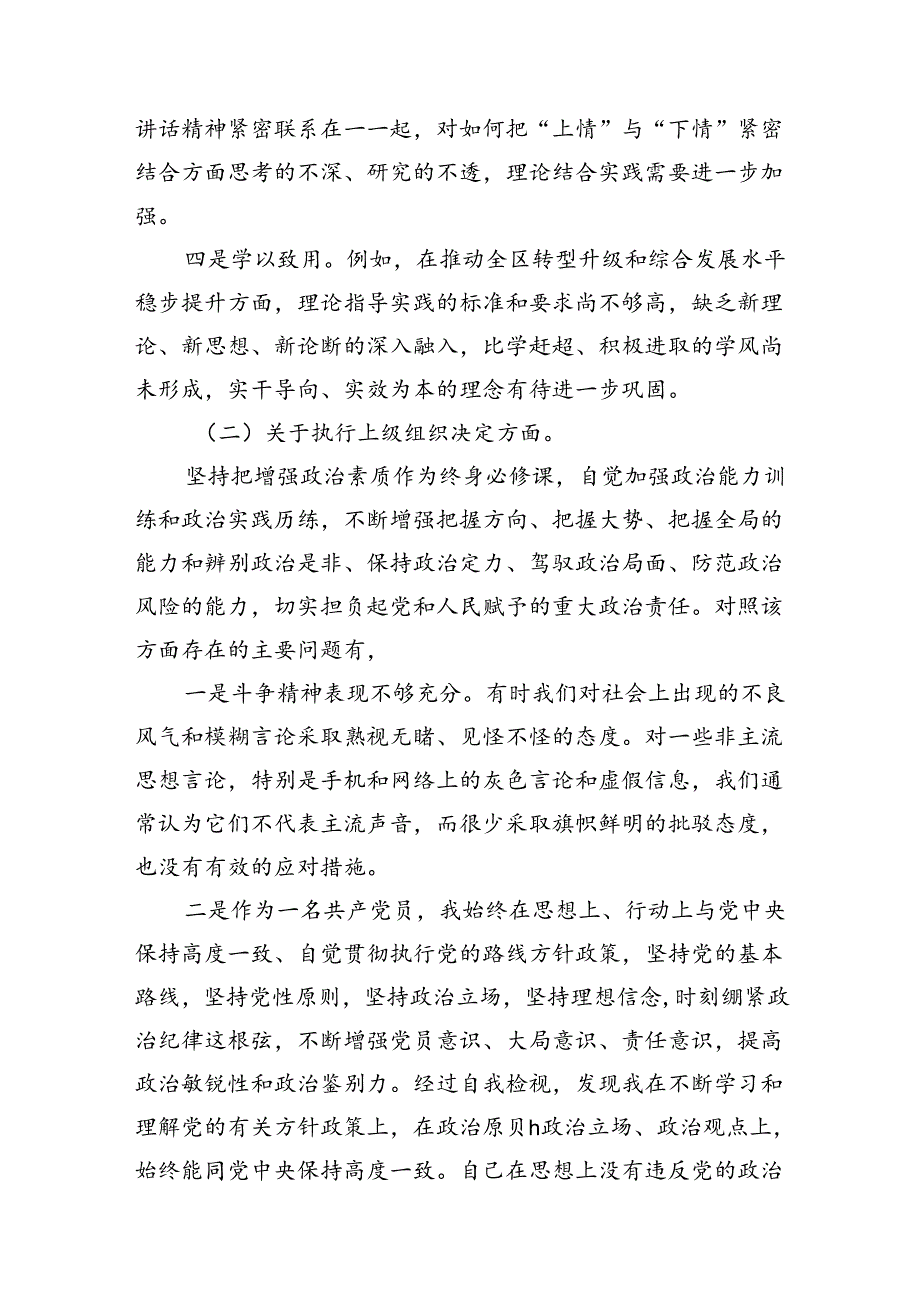 讲话精神紧密联系在一一起，对如何把“上情”与“下情”紧密结合方面思考的不深、研究的不透，理论结合实践需要进一步加强。

四是学以致用。例如，在推动全区转型升级和综合发展水平稳步提升方面，理论指导实践的标准和要求尚不够高，缺乏新理论、新思想、新论断的深入融入，比学赶超、积极进取的学风尚未形成，实干导向、实效为本的理念有待进一步巩固。

（二）关于执行上级组织决定方面。

坚持把增强政治素质作为终身必修课，自觉加强政治能力训练和政治实践历练，不断增强把握方向、把握大势、把握全局的能力和辨别政治是非、保持政治定力、驾驭政治局面、防范政治风险的能力，切实担负起党和人民赋予的重大政治责任。对照该方面存在的主要问题有，

一是斗争精神表现不够充分。有时我们对社会上出现的不良风气和模糊言论采取熟视无睹、见怪不怪的态度。对一些非主流思想言论，特别是手机和网络上的灰色言论和虚假信息，我们通常认为它们不代表主流声音，而很少采取旗帜鲜明的批驳态度，也没有有效的应对措施。

二是作为一名共产党员，我始终在思想上、行动上与党中央保持高度一致、自觉贯彻执行党的路线方针政策，坚持党的基本路线，坚持党性原则，坚持政治立场，坚持理想信念,时刻绷紧政治纪律这根弦，不断增强党员意识、大局意识、责任意识，提高政治敏锐性和政治鉴别力。经过自我检视，发现我在不断学习和理解党的有关方针政策上，在政治原贝h政治立场、政治观点上，始终能同党中央保持高度一致。自己在思想上没有违反党的政治